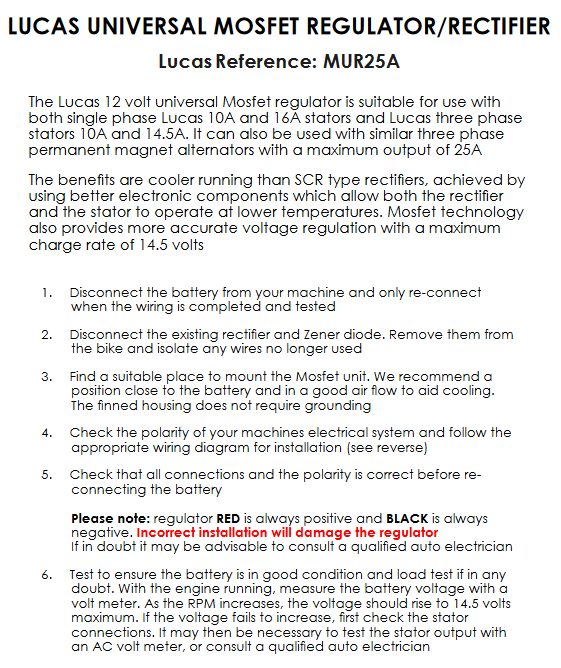 LUCAS UNIVERSAL MOSFET REGULATOR/RECTIFIER

Lucas Reference: MUR25A

The Lucas 12 volt universal Mosfet regulator is suitable for use with both single phase Lucas 10A and 16A stators and Lucas three phase stators 10A and 14.5A. It can also be used with similar three phase permanent magnet alternators with a maximum output of 25A

The benefits are cooler running than SCR type rectifiers, achieved by using better electronic components which allow both the rectifier and the stator to operate at lower temperatures. Mosfet technology also provides more accurate voltage regulation with a maximum charge rate of 14.5 volts

1. Disconnect the battery from your machine and only re-connect when the wiring is completed and tested

2. Disconnect the existing rectifier and Zener diode. Remove them from the bike and isolate any wires no longer used

3. Find a suitable place to mount the Mosfet unit. We recommend a position close to the battery and in a good air flow to aid cooling. The finned housing does not require grounding

4. Check the polarity of your machines electrical system and follow the appropriate wiring diagram for installation (see reverse)

5. Check that all connections and the polarity is correct before re-connecting the battery

Please note: regulator RED is always positive and BLACK is always negative. Incorrect installation will damage the regulator
If in doubt it may be advisable to consult a qualified auto electrician

6. Test to ensure the battery is in good condition and load test if in any doubt. With the engine running, measure the battery voltage with a volt meter. As the RPM increases, the voltage should rise to 14.5 volts maximum. If the voltage fails to increase, first check the stator connections. It may then be necessary to test the stator output with an AC volt meter, or consult a qualified auto electrician